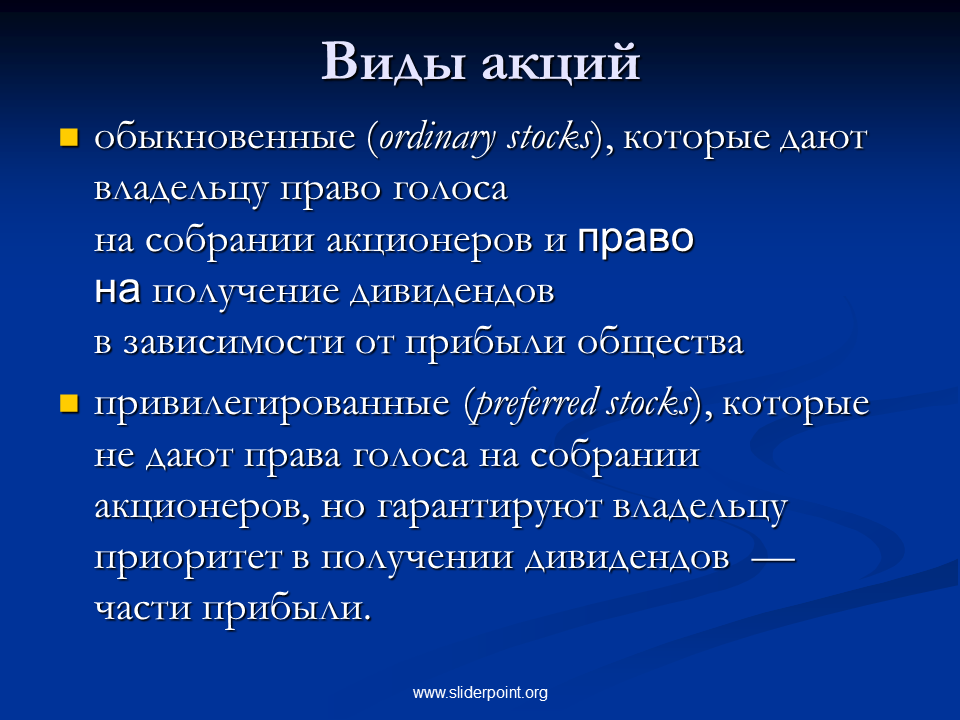 Виды акций

обыкновенные (ordinary stocks), которые дают владельцу право голоса на собрании акционеров и право на получение дивидендов в зависимости от прибыли общества

привилегированные (preferred stocks), которые не дают права голоса на собрании акционеров, но гарантируют владельцу приоритет в получении дивидендов — части прибыли.

www.sliderpoint.org